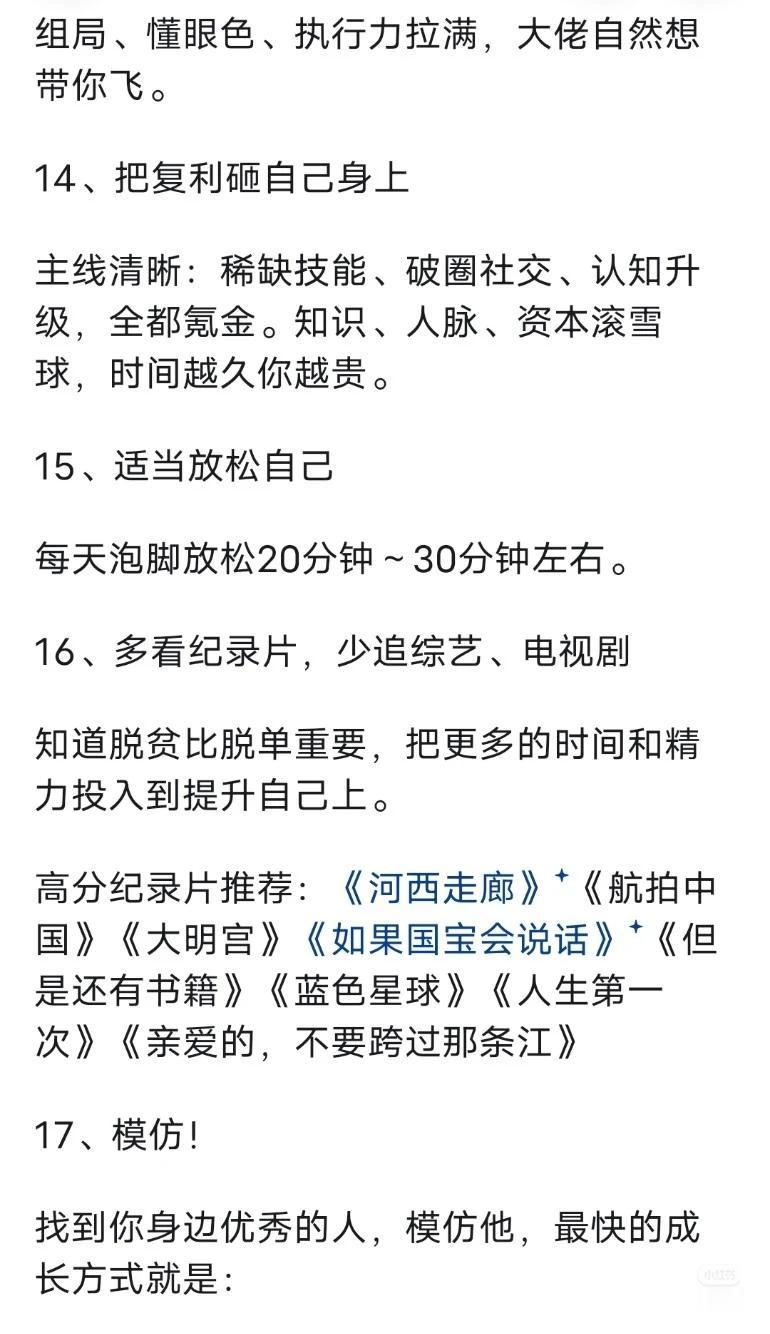 组局、懂眼色、执行力拉满，大佬自然想带你飞。

14、把复利砸自己身上

主线清晰：稀缺技能、破圈社交、认知升级，全都氪金。知识、人脉、资本滚雪球，时间越久你越贵。

15、适当放松自己

每天泡脚放松20分钟～30分钟左右。

16、多看纪录片，少追综艺、电视剧

知道脱贫比脱单重要，把更多的时间和精力投入到提升自己上。

高分纪录片推荐：《河西走廊》《航拍中国》《大明宫》《如果国宝会说话》《但是还有书籍》《蓝色星球》《人生第一次》《亲爱的，不要跨过那条江》

17、模仿！

找到你身边优秀的人，模仿他，最快的成长方式就是：

小红书